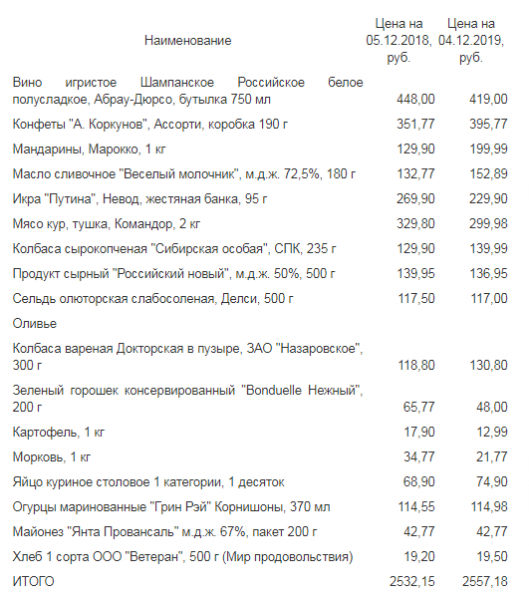 | Наименование | Цена на 05.12.2018, руб. | Цена на 04.12.2019, руб. |
|---|---|---|
| Вино игристое Шампанское Российское белое полусладкое, Абрау-Дюрсо, бутылка 750 мл | 448,00 | 419,00 |
| Конфеты "А. Коркунов", Ассорти, коробка 190 г | 351,77 | 395,77 |
| Мандарины, Марокко, 1 кг | 129,90 | 199,99 |
| Масло сливочное "Веселый молочник", м.д.ж. 72,5%, 180 г | 132,77 | 152,89 |
| Икра "Путина", Невод, жестяная банка, 95 г | 269,90 | 229,90 |
| Мясо кур, тушка, Командор, 2 кг | 329,80 | 299,98 |
| Колбаса сырокопченая "Сибирская особая", СПК, 235 г | 129,90 | 139,99 |
| Продукт сырный "Российский новый", м.д.ж. 50%, 500 г | 139,95 | 136,95 |
| Сельдь олюторская слабосоленая, Делси, 500 г | 117,50 | 117,00 |
| Оливье | | |
| Колбаса вареная Докторская в пузыре, ЗАО "Назаровское", 300 г | 118,80 | 130,80 |
| Зеленый горошек консервированный "Bonduelle Нежный", 200 г | 65,77 | 48,00 |
| Картофель, 1 кг | 17,90 | 12,99 |
| Морковь, 1 кг | 34,77 | 21,77 |
| Яйцо куриное столовое 1 категории, 1 десяток | 68,90 | 74,90 |
| Огурцы маринованные "Грин Рэй" Корнишоны, 370 мл | 114,55 | 114,98 |
| Майонез "Янта Провансаль" м.д.ж. 67%, пакет 200 г | 42,77 | 42,77 |
| Хлеб 1 сорта ООО "Ветеран", 500 г (Мир продовольствия) | 19,20 | 19,50 |
| ИТОГО | 2532,15 | 2557,18 |